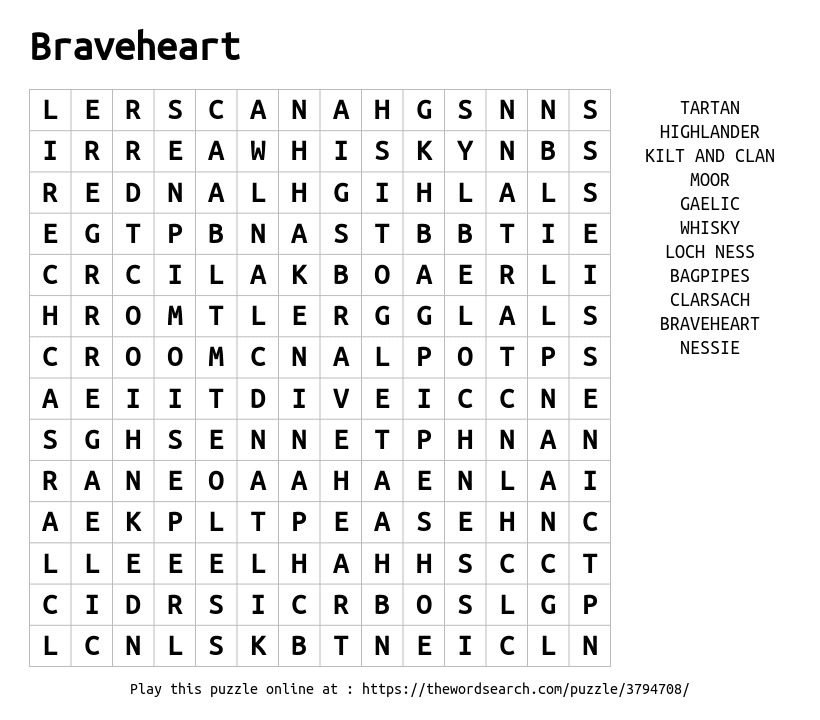 Braveheart

| L | E | R | S | C | A | N | A | H | G | S | N | N | S |
|---|---|---|---|---|---|---|---|---|---|---|---|---|---|
| I | R | R | E | A | W | H | I | S | K | Y | N | B | S |
| R | E | D | N | A | L | H | G | I | H | L | A | L | S |
| E | G | T | P | B | N | A | S | T | B | B | T | I | E |
| C | R | C | I | L | A | K | B | O | A | E | R | L | I |
| H | R | O | M | T | L | E | R | G | G | L | A | L | S |
| C | R | O | O | M | C | N | A | L | P | O | T | P | S |
| A | E | I | I | T | D | I | V | E | I | C | C | N | E |
| S | G | H | S | E | N | N | E | T | P | H | N | A | N |
| R | A | N | E | O | A | A | H | A | E | N | L | A | I |
| A | E | K | P | L | T | P | E | A | S | E | H | N | C |
| L | L | E | E | E | L | H | A | H | H | S | C | C | T |
| C | I | D | R | S | I | C | R | B | O | S | L | G | P |
| L | C | N | L | S | K | B | T | N | E | I | C | L | N |

TARTAN
HIGHLANDER
KILT AND CLAN
MOOR
GAELIC
WHISKY
LOCH NESS
BAGPIPES
CLARSACH
BRAVEHEART
NESSIE

Play this puzzle online at : https://thewordsearch.com/puzzle/3794708/